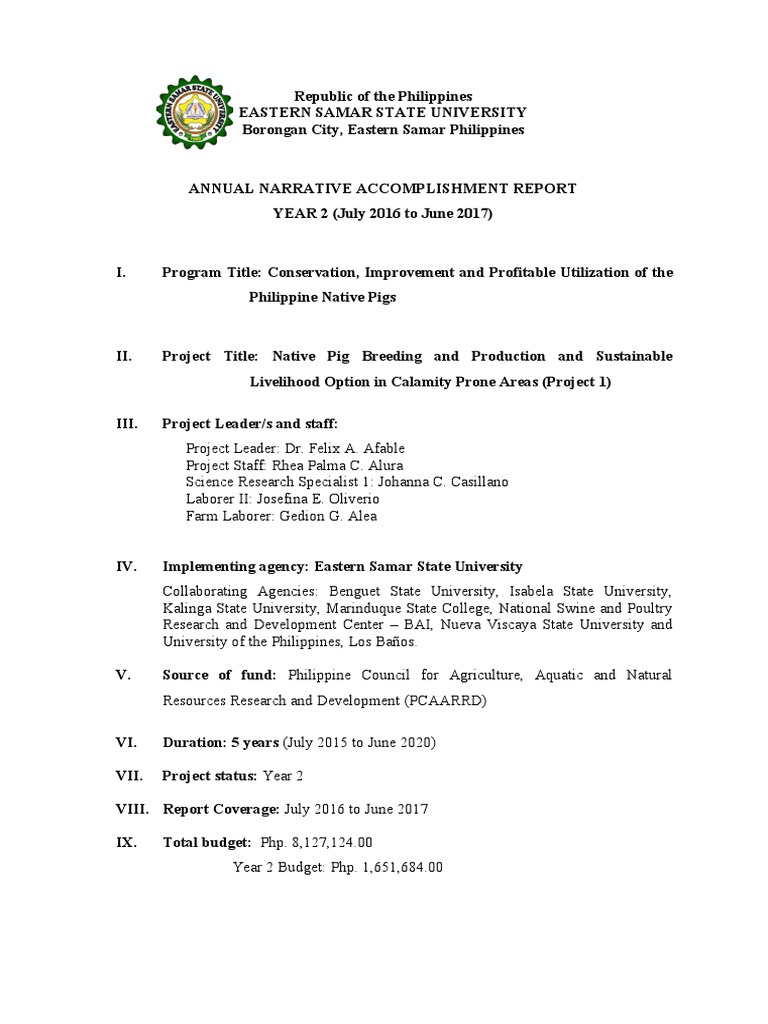 EASTERN SAMAR STATE UNIVERSITY

Republic of the Philippines
EASTERN SAMAR STATE UNIVERSITY
Borongan City, Eastern Samar Philippines

ANNUAL NARRATIVE ACCOMPLISHMENT REPORT
YEAR 2 (July 2016 to June 2017)

I. Program Title: Conservation, Improvement and Profitable Utilization of the Philippine Native Pigs

II. Project Title: Native Pig Breeding and Production and Sustainable Livelihood Option in Calamity Prone Areas (Project 1)

III. Project Leader/s and staff:
Project Leader: Dr. Felix A. Afable
Project Staff: Rhea Palma C. Alura
Science Research Specialist 1: Johanna C. Casillano
Laborer II: Josefina E. Oliverio
Farm Laborer: Gedion G. Alea

IV. Implementing agency: Eastern Samar State University

Collaborating Agencies: Benguet State University, Isabela State University, Kalinga State University, Marinduque State College, National Swine and Poultry Research and Development Center – BAI, Nueva Viscaya State University and University of the Philippines, Los Baños.

V. Source of fund: Philippine Council for Agriculture, Aquatic and Natural Resources Research and Development (PCAARRD)

VI. Duration: 5 years (July 2015 to June 2020)

VII. Project status: Year 2

VIII. Report Coverage: July 2016 to June 2017

IX. Total budget: Php. 8,127,124.00
Year 2 Budget: Php. 1,651,684.00